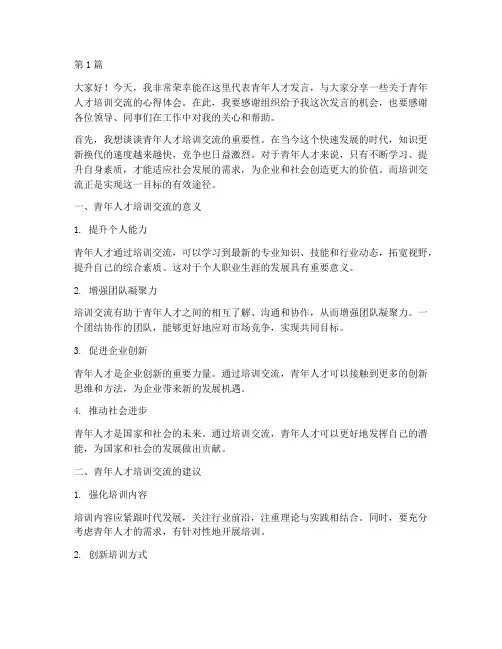 第 1 篇

大家好！今天，我非常荣幸能在这里代表青年人才发言，与大家分享一些关于青年人才培训交流的心得体会。在此，我要感谢组织给予我这次发言的机会，也要感谢各位领导、同事们在工作中对我的关心和帮助。

首先，我想谈谈青年人才培训交流的重要性。在当今这个快速发展的时代，知识更新换代的速度越来越快，竞争也日益激烈。对于青年人才来说，只有不断学习、提升自身素质，才能适应社会发展的需求，为企业和社会创造更大的价值。而培训交流正是实现这一目标的有效途径。

一、青年人才培训交流的意义

1. 提升个人能力

青年人才通过培训交流，可以学习到最新的专业知识、技能和行业动态，拓宽视野，提升自己的综合素质。这对于个人职业生涯的发展具有重要意义。

2. 增强团队凝聚力

培训交流有助于青年人才之间的相互了解、沟通和协作，从而增强团队凝聚力。一个团结协作的团队，能够更好地应对市场竞争，实现共同目标。

3. 促进企业创新

青年人才是企业创新的重要力量。通过培训交流，青年人才可以接触到更多的创新思维和方法，为企业带来新的发展机遇。

4. 推动社会进步

青年人才是国家和社会的未来。通过培训交流，青年人才可以更好地发挥自己的潜能，为国家和社会的发展做出贡献。

二、青年人才培训交流的建议

1. 强化培训内容

培训内容应紧跟时代发展，关注行业前沿，注重理论与实践相结合。同时，要充分考虑青年人才的需求，有针对性地开展培训。

2. 创新培训方式